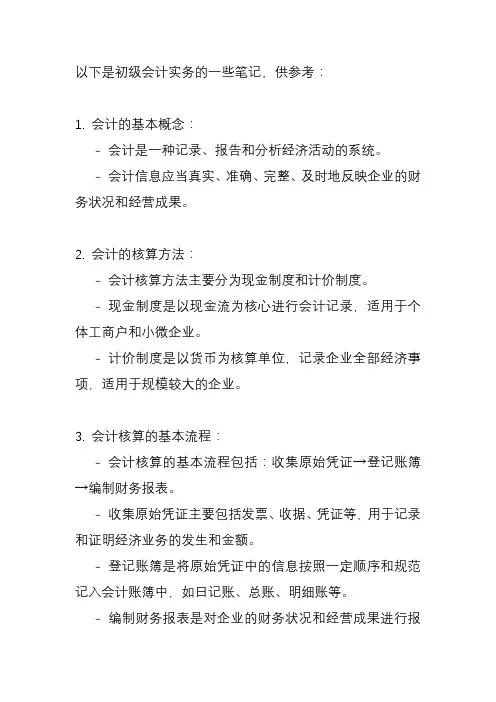 以下是初级会计实务的一些笔记，供参考：

1. 会计的基本概念：

- 会计是一种记录、报告和分析经济活动的系统。

- 会计信息应当真实、准确、完整、及时地反映企业的财务状况和经营成果。

2. 会计的核算方法：

- 会计核算方法主要分为现金制度和计价制度。

- 现金制度是以现金流为核心进行会计记录，适用于个体工商户和小微企业。

- 计价制度是以货币为核算单位，记录企业全部经济事项，适用于规模较大的企业。

3. 会计核算的基本流程：

- 会计核算的基本流程包括：收集原始凭证→登记账簿→编制财务报表。

- 收集原始凭证主要包括发票、收据、凭证等，用于记录和证明经济业务的发生和金额。

- 登记账簿是将原始凭证中的信息按照一定顺序和规范记入会计账簿中，如日记账、总账、明细账等。

- 编制财务报表是对企业的财务状况和经营成果进行报